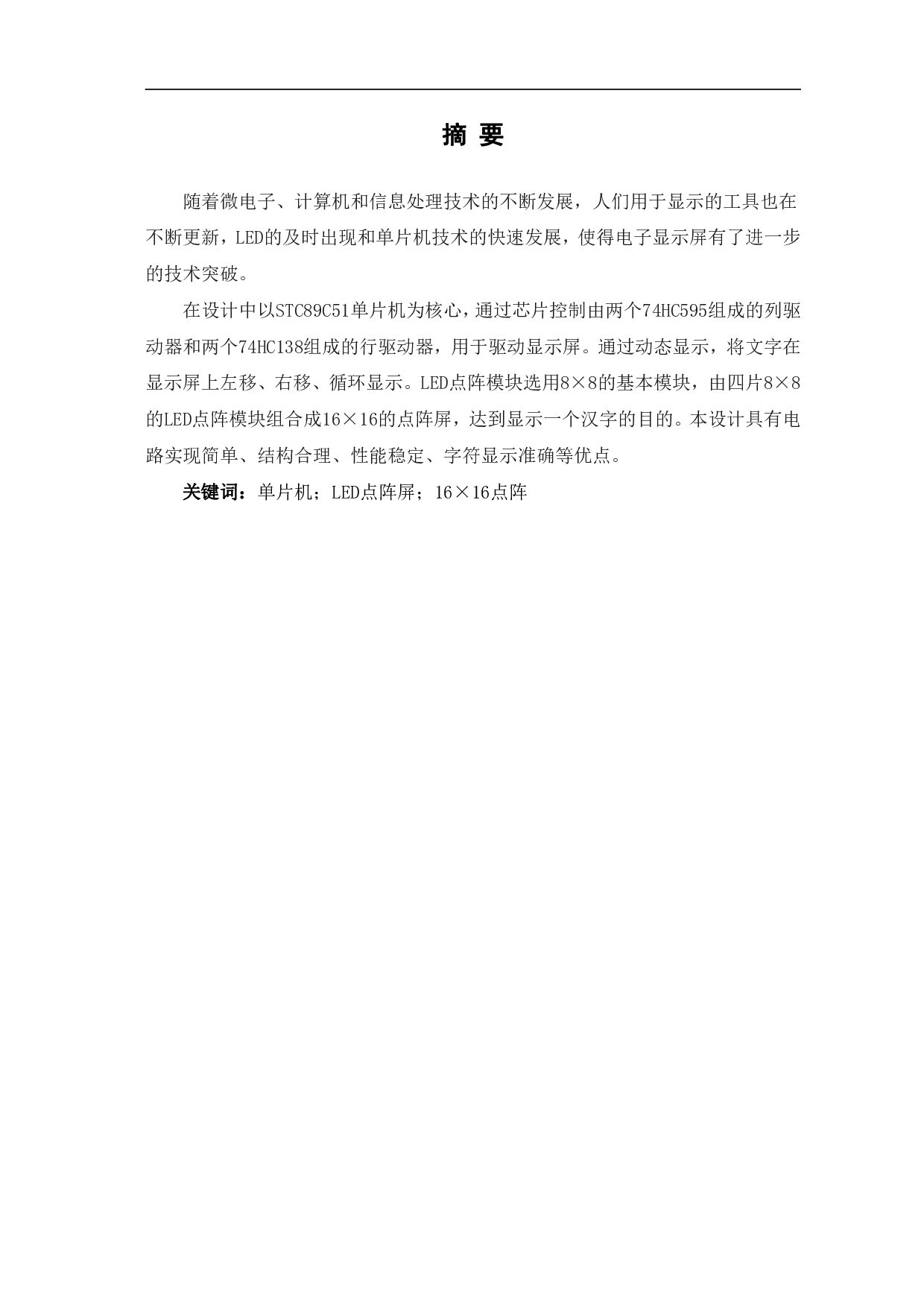 摘 要

随着微电子、计算机和信息处理技术的不断发展，人们用于显示的工具也在不断更新，LED的及时出现和单片机技术的快速发展，使得电子显示屏有了进一步的技术突破。

在设计中以STC89C51单片机为核心，通过芯片控制由两个74HC595组成的列驱动器和两个74HC138组成的行驱动器，用于驱动显示屏。通过动态显示，将文字在显示屏上左移、右移、循环显示。LED点阵模块选用8×8的基本模块，由四片8×8的LED点阵模块组合成16×16的点阵屏，达到显示一个汉字的目的。本设计具有电路实现简单、结构合理、性能稳定、字符显示准确等优点。

关键词：单片机；LED点阵屏；16×16点阵